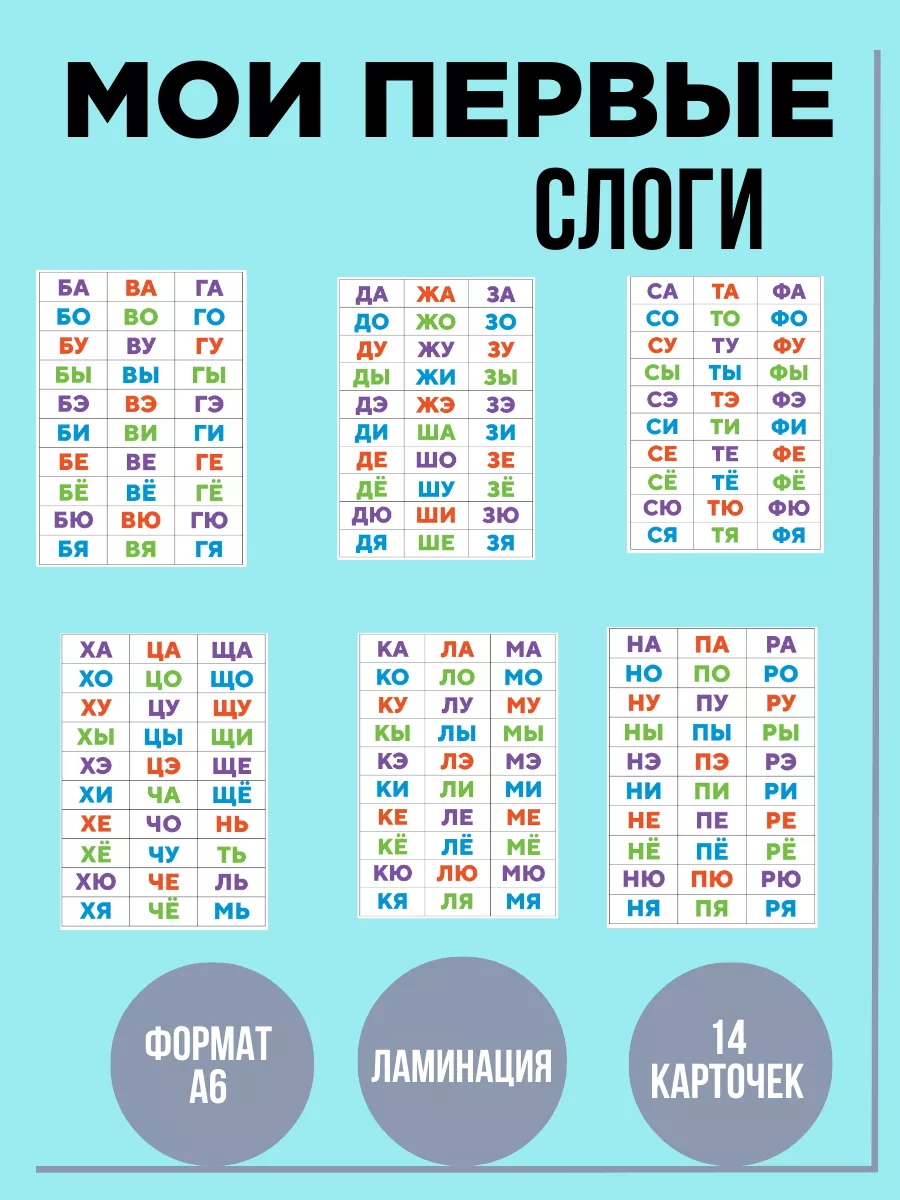 МОИ ПЕРВЫЕ
СЛОГИ

| БА | ВА | ГА |
|---|---|---|
| БО | ВО | ГО |
| БУ | ВУ | ГУ |
| БЫ | ВЫ | ГЫ |
| БЭ | ВЭ | ГЭ |
| БИ | ВИ | ГИ |
| БЕ | ВЕ | ГЕ |
| БЁ | ВЁ | ГЁ |
| БЮ | ВЮ | ГЮ |
| БЯ | ВЯ | ГЯ |

| ДА | ЖА | ЗА |
|---|---|---|
| ДО | ЖО | ЗО |
| ДУ | ЖУ | ЗУ |
| ДЫ | ЖИ | ЗЫ |
| ДЭ | ЖЭ | ЗЭ |
| ДИ | ША | ЗИ |
| ДЕ | ШО | ЗЕ |
| ДЁ | ШУ | ЗЁ |
| ДЮ | ШИ | ЗЮ |
| ДЯ | ШЕ | ЗЯ |

| СА | ТА | ФА |
|---|---|---|
| СО | ТО | ФО |
| СУ | ТУ | ФУ |
| СЫ | ТЫ | ФЫ |
| СЭ | ТЭ | ФЭ |
| СИ | ТИ | ФИ |
| СЕ | ТЕ | ФЕ |
| СЁ | ТЁ | ФЁ |
| СЮ | ТЮ | ФЮ |
| СЯ | ТЯ | ФЯ |

| ХА | ЦА | ЩА |
|---|---|---|
| ХО | ЦО | ЩО |
| ХУ | ЦУ | ЩУ |
| ХЫ | ЦЫ | ЩИ |
| ХЭ | ЦЭ | ЩЕ |
| ХИ | ЧА | ЩЁ |
| ХЕ | ЧО | НЬ |
| ХЁ | ЧУ | ТЬ |
| ХЮ | ЧЕ | ЛЬ |
| ХЯ | ЧЁ | МЬ |

| КА | ЛА | МА |
|---|---|---|
| КО | ЛО | МО |
| КУ | ЛУ | МУ |
| КЫ | ЛЫ | МЫ |
| КЭ | ЛЭ | МЭ |
| КИ | ЛИ | МИ |
| КЕ | ЛЕ | МЕ |
| КЁ | ЛЁ | МЁ |
| КЮ | ЛЮ | МЮ |
| КЯ | ЛЯ | МЯ |

| НА | ПА | РА |
|---|---|---|
| НО | ПО | РО |
| НУ | ПУ | РУ |
| НЫ | ПЫ | РЫ |
| НЭ | ПЭ | РЭ |
| НИ | ПИ | РИ |
| НЕ | ПЕ | РЕ |
| НЁ | ПЁ | РЁ |
| НЮ | ПЮ | РЮ |
| НЯ | ПЯ | РЯ |

ФОРМАТ А6

ЛАМИНАЦИЯ

14 КАРТОЧЕК